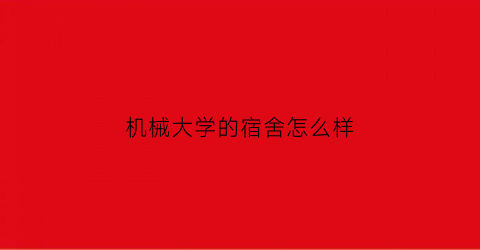 机械大学的宿舍怎么样